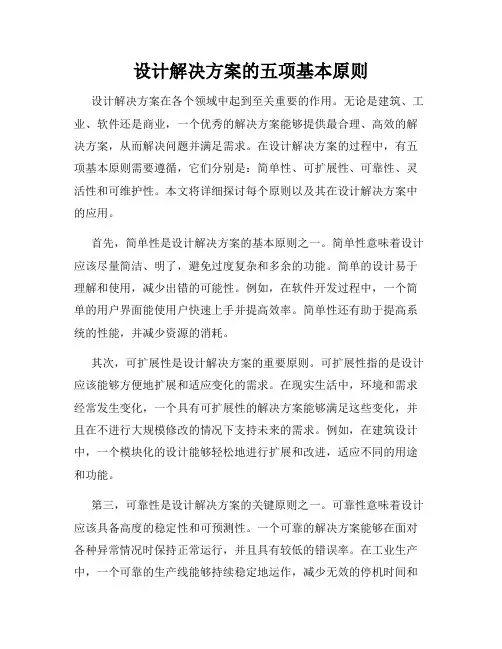 设计解决方案的五项基本原则

设计解决方案在各个领域中起到至关重要的作用。无论是建筑、工业、软件还是商业，一个优秀的解决方案能够提供最合理、高效的解决方案，从而解决问题并满足需求。在设计解决方案的过程中，有五项基本原则需要遵循，它们分别是：简单性、可扩展性、可靠性、灵活性和可维护性。本文将详细探讨每个原则以及其在设计解决方案中的应用。

首先，简单性是设计解决方案的基本原则之一。简单性意味着设计应该尽量简洁、明了，避免过度复杂和多余的功能。简单的设计易于理解和使用，减少出错的可能性。例如，在软件开发过程中，一个简单的用户界面能使用户快速上手并提高效率。简单性还有助于提高系统的性能，并减少资源的消耗。

其次，可扩展性是设计解决方案的重要原则。可扩展性指的是设计应该能够方便地扩展和适应变化的需求。在现实生活中，环境和需求经常发生变化，一个具有可扩展性的解决方案能够满足这些变化，并且在不进行大规模修改的情况下支持未来的需求。例如，在建筑设计中，一个模块化的设计能够轻松地进行扩展和改进，适应不同的用途和功能。

第三，可靠性是设计解决方案的关键原则之一。可靠性意味着设计应该具备高度的稳定性和可预测性。一个可靠的解决方案能够在面对各种异常情况时保持正常运行，并且具有较低的错误率。在工业生产中，一个可靠的生产线能够持续稳定地运作，减少无效的停机时间和